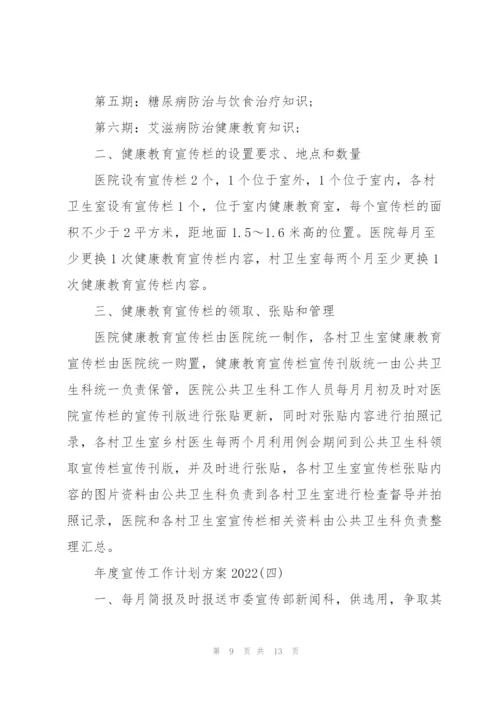 第五期：糖尿病防治与饮食治疗知识；

第六期：艾滋病防治健康教育知识；

二、健康教育宣传栏的设置要求、地点和数量

医院设有宣传栏2个，1个位于室外，1个位于室内，各村卫生室设有宣传栏1个，位于室内健康教育室，每个宣传栏的面积不少于2平方米，距地面1.5～1.6米高的位置。医院每月至少更换1次健康教育宣传栏内容，村卫生室每两个月至少更换1次健康教育宣传栏内容。

三、健康教育宣传栏的领取、张贴和管理

医院健康教育宣传栏由医院统一制作，各村卫生室健康教育宣传栏由医院统一购置，健康教育宣传栏宣传刊版统一由公共卫生科统一负责保管，医院公共卫生科工作人员每月月初及时对医院宣传栏的宣传刊版进行张贴更新，同时对张贴内容进行拍照记录，各村卫生室乡村医生每两个月利用例会期间到公共卫生科领取宣传栏宣传刊版，并及时进行张贴，各村卫生室宣传栏张贴内容的图片资料由公共卫生科负责到各村卫生室进行检查督导并拍照记录，医院和各村卫生室宣传栏相关资料由公共卫生科负责整理汇总。

年度宣传工作计划方案2022(四)

一、每月简报及时报送市委宣传部新闻科，供选用，争取其

第 9 页 共 13 页